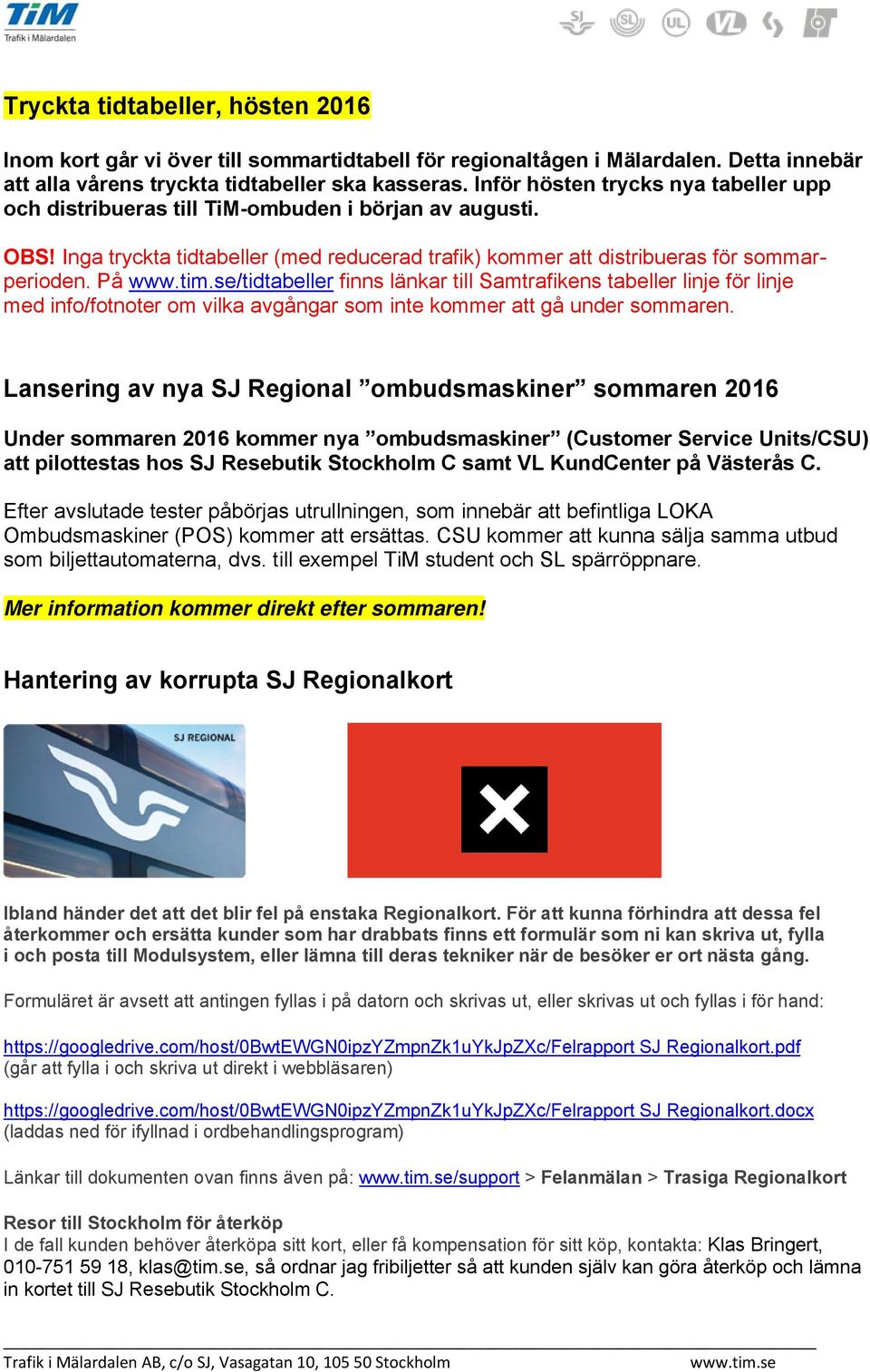 TiM
Trafik i Mälardalen

SJ SL UL VL

Tryckta tidtabeller, hösten 2016

Inom kort går vi över till sommartidtabell för regionaltågen i Mälardalen. Detta innebär att alla vårens tryckta tidtabeller ska kasseras. Inför hösten trycks nya tabeller upp och distribueras till TiM-ombuden i början av augusti.

OBS! Inga tryckta tidtabeller (med reducerad trafik) kommer att distribueras för sommarperioden. På www.tim.se/tidtabeller finns länkar till Samtrafikens tabeller linje för linje med info/fotnoter om vilka avgångar som inte kommer att gå under sommaren.

Lansering av nya SJ Regional ”ombudsmaskiner” sommaren 2016

Under sommaren 2016 kommer nya ”ombudsmaskiner” (Customer Service Units/CSU) att pilottestas hos SJ Resebutik Stockholm C samt VL KundCenter på Västerås C.

Efter avslutade tester påbörjas utrullningen, som innebär att befintliga LOKA Ombudsmaskiner (POS) kommer att ersättas. CSU kommer att kunna sälja samma utbud som biljettautomaterna, dvs. till exempel TiM student och SL spärröppnare.

Mer information kommer direkt efter sommaren!

Hantering av korrupta SJ Regionalkort

SJ REGIONAL

Ibland händer det att det blir fel på enstaka Regionalkort. För att kunna förhindra att dessa fel återkommer och ersätta kunder som har drabbats finns ett formulär som ni kan skriva ut, fylla i och posta till Modulsystem, eller lämna till deras tekniker när de besöker er ort nästa gång.

Formuläret är avsett att antingen fyllas i på datorn och skrivas ut, eller skrivas ut och fyllas i för hand:

https://googledrive.com/host/0BwtEWGN0ipzYZmpnZk1uYkJpZXc/Felrapport SJ Regionalkort.pdf
(går att fylla i och skriva ut direkt i webbläsaren)

https://googledrive.com/host/0BwtEWGN0ipzYZmpnZk1uYkJpZXc/Felrapport SJ Regionalkort.docx
(laddas ned för ifyllnad i ordbehandlingsprogram)

Länkar till dokumenten ovan finns även på: www.tim.se/support > Felanmälan > Trasiga Regionalkort

Resor till Stockholm för återköp
I de fall kunden behöver återköpa sitt kort, eller få kompensation för sitt köp, kontakta: Klas Bringert, 010-751 59 18, klas@tim.se, så ordnar jag fribiljetter så att kunden själv kan göra återköp och lämna in kortet till SJ Resebutik Stockholm C.

Trafik i Mälardalen AB, c/o SJ, Vasagatan 10, 105 50 Stockholm www.tim.se